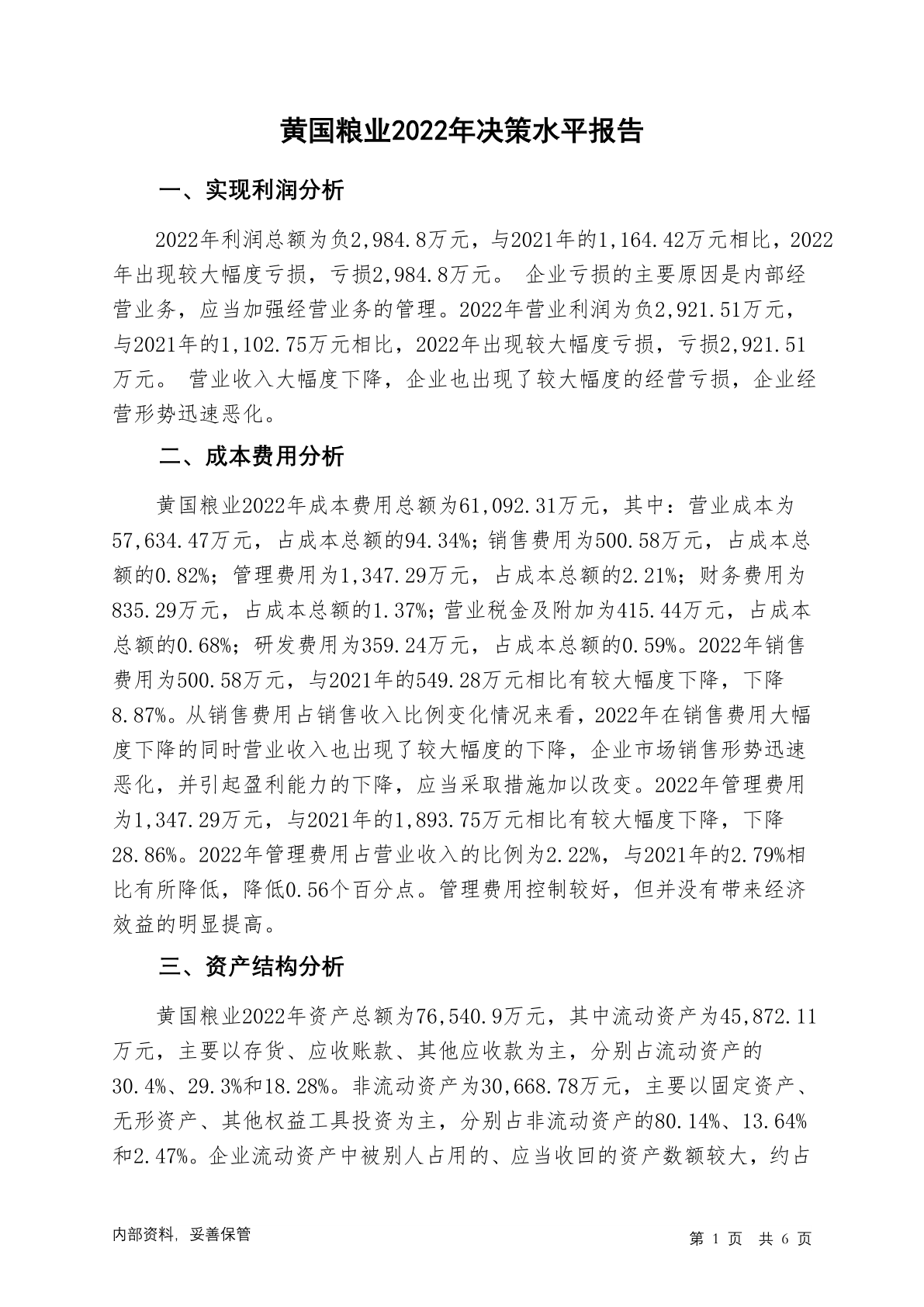 黄国粮业2022年决策水平报告

一、实现利润分析

2022年利润总额为负2,984.8万元，与2021年的1,164.42万元相比，2022年出现较大幅度亏损，亏损2,984.8万元。 企业亏损的主要原因是内部经营业务，应当加强经营业务的管理。2022年营业利润为负2,921.51万元，与2021年的1,102.75万元相比，2022年出现较大幅度亏损，亏损2,921.51万元。 营业收入大幅度下降，企业也出现了较大幅度的经营亏损，企业经营形势迅速恶化。

二、成本费用分析

黄国粮业2022年成本费用总额为61,092.31万元，其中：营业成本为57,634.47万元，占成本总额的94.34%；销售费用为500.58万元，占成本总额的0.82%；管理费用为1,347.29万元，占成本总额的2.21%；财务费用为835.29万元，占成本总额的1.37%；营业税金及附加为415.44万元，占成本总额的0.68%；研发费用为359.24万元，占成本总额的0.59%。2022年销售费用为500.58万元，与2021年的549.28万元相比有较大幅度下降，下降8.87%。从销售费用占销售收入比例变化情况来看，2022年在销售费用大幅度下降的同时营业收入也出现了较大幅度的下降，企业市场销售形势迅速恶化，并引起盈利能力的下降，应当采取措施加以改变。2022年管理费用为1,347.29万元，与2021年的1,893.75万元相比有较大幅度下降，下降28.86%。2022年管理费用占营业收入的比例为2.22%，与2021年的2.79%相比有所降低，降低0.56个百分点。管理费用控制较好，但并没有带来经济效益的明显提高。

三、资产结构分析

黄国粮业2022年资产总额为76,540.9万元，其中流动资产为45,872.11万元，主要以存货、应收账款、其他应收款为主，分别占流动资产的30.4%、29.3%和18.28%。非流动资产为30,668.78万元，主要以固定资产、无形资产、其他权益工具投资为主，分别占非流动资产的80.14%、13.64%和2.47%。企业流动资产中被别人占用的、应当收回的资产数额较大，约占

内部资料，妥善保管

第 1 页 共 6 页